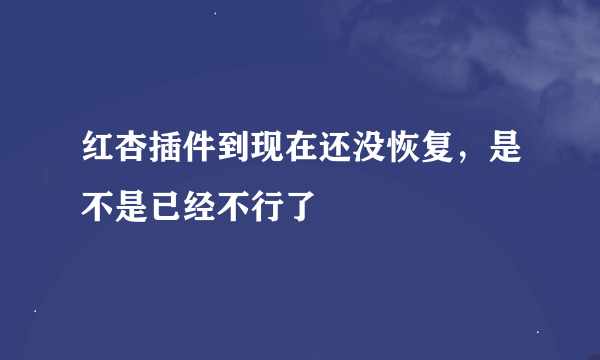 红杏插件到现在还没恢复，是不是已经不行了